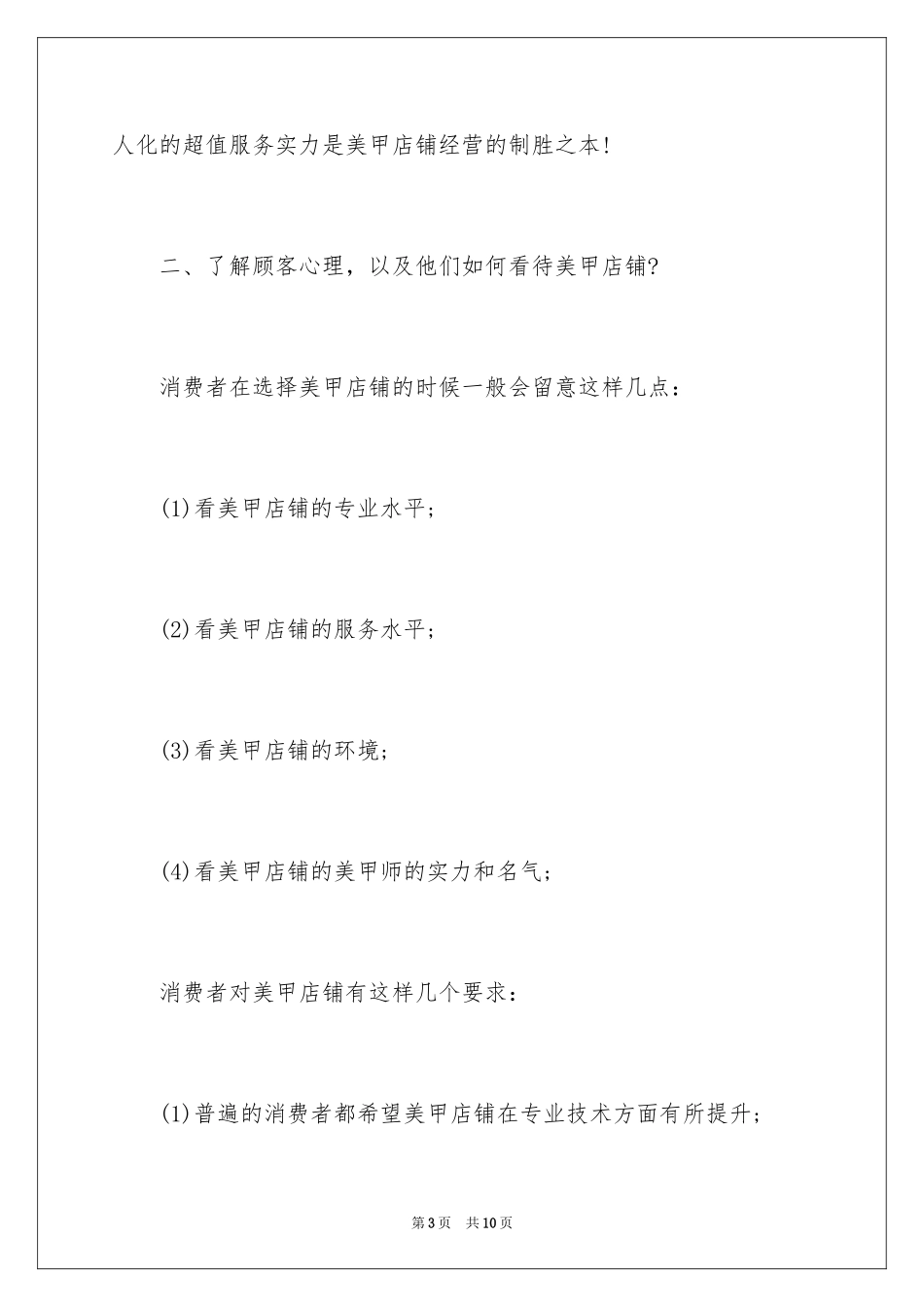 人化的超值服务实力是美甲店铺经营的制胜之本!

二、了解顾客心理，以及他们如何看待美甲店铺?

消费者在选择美甲店铺的时候一般会留意这样几点：

(1)看美甲店铺的专业水平;

(2)看美甲店铺的服务水平;

(3)看美甲店铺的环境;

(4)看美甲店铺的美甲师的实力和名气;

消费者对美甲店铺有这样几个要求：

(1)普遍的消费者都希望美甲店铺在专业技术方面有所提升;

第3页　共10页